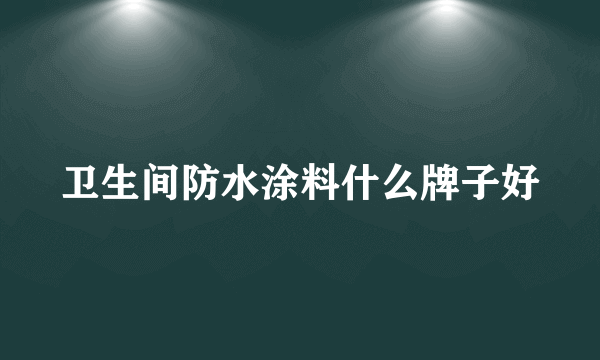 卫生间防水涂料什么牌子好